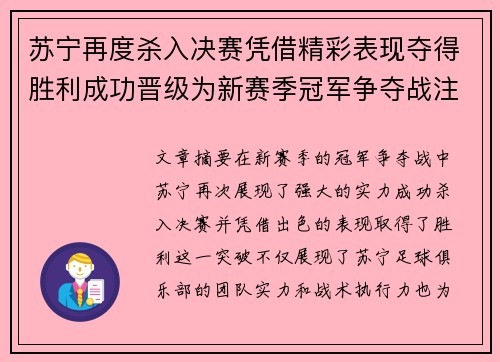 苏宁再度杀入决赛凭借精彩表现夺得胜利成功晋级为新赛季冠军争夺战注

文章摘要在新赛季的冠军争夺战中苏宁再次展现了强大的实力成功杀入决赛并凭借出色的表现取得了胜利这一突破不仅展现了苏宁足球俱乐部的团队实力和战术执行力也为